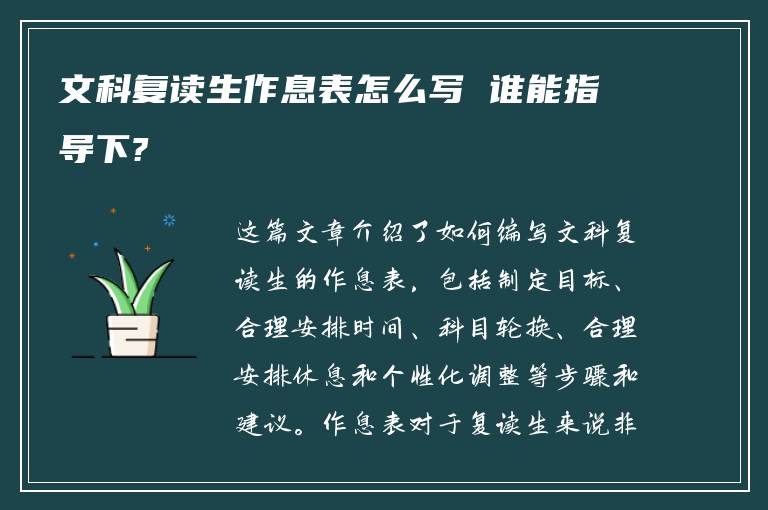 文科复读生作息表怎么写 谁能指导下?

这篇文章介绍了如何编写文科复读生的作息表，包括制定目标、合理安排时间、科目轮换、合理安排休息和个性化调整等步骤和建议。作息表对于复读生来说非